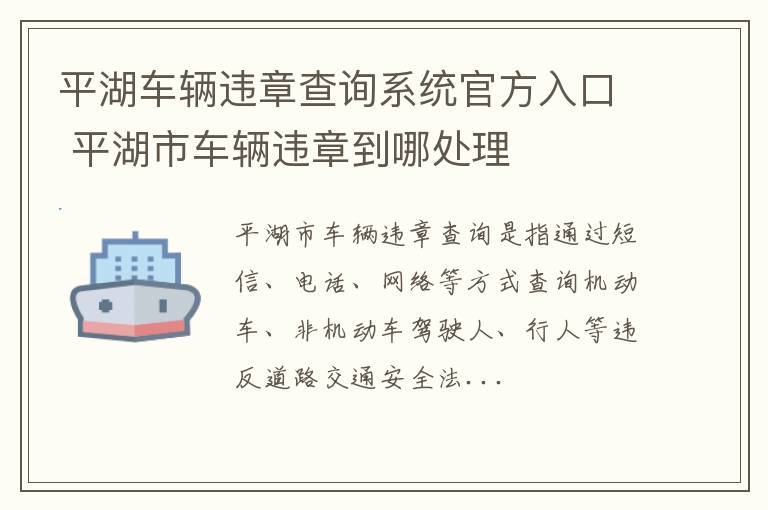 平湖车辆违章查询系统官方入口 平湖市车辆违章到哪处理

平湖市车辆违章查询是指通过短信、电话、网络等方式查询机动车、非机动车驾驶人、行人等违反道路交通安全法...